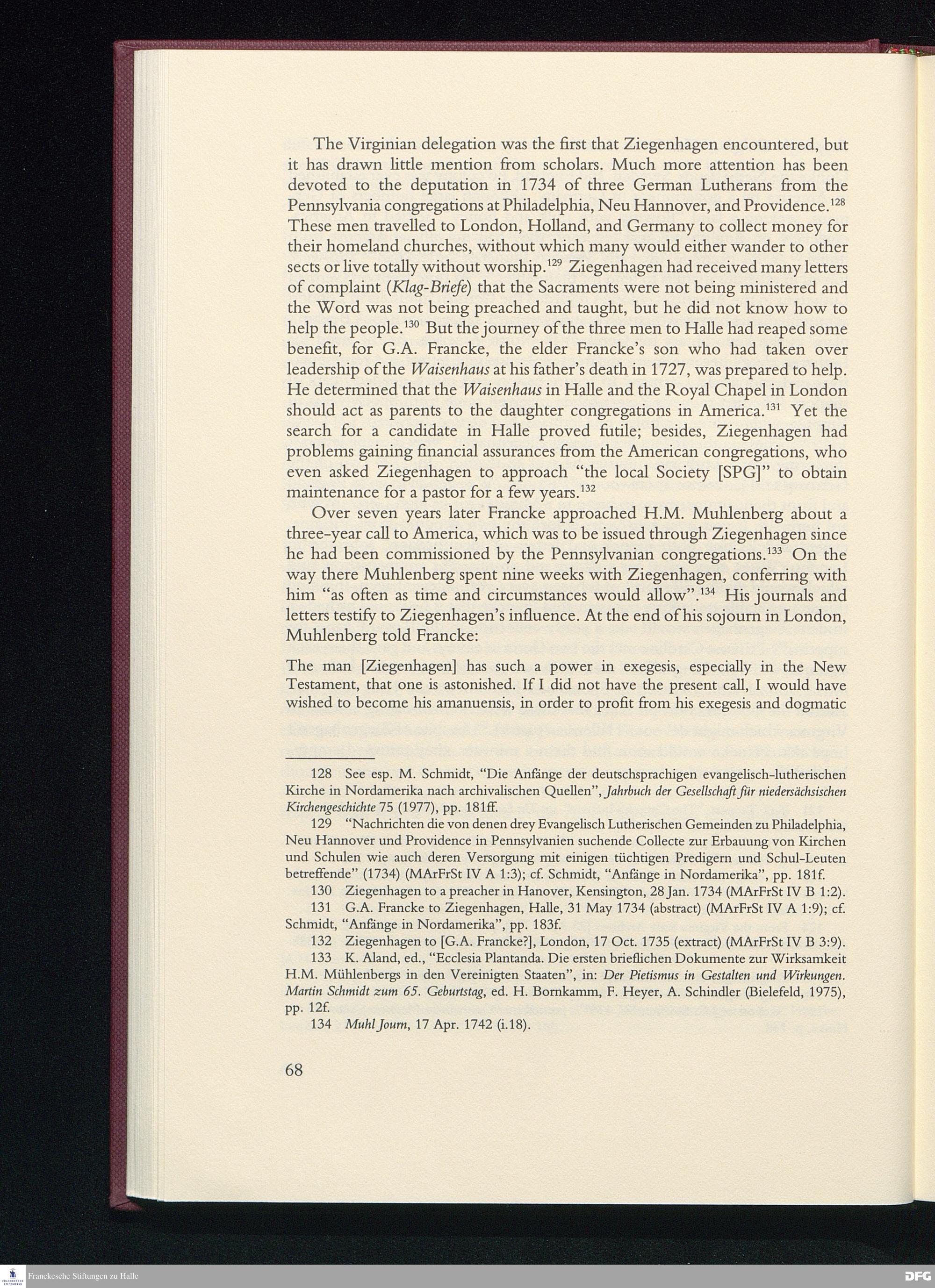 The Virginian delegation was the first that Ziegenhagen encountered, but it has drawn little mention from scholars. Much more attention has been devoted to the deputation in 1734 of three German Lutherans from the Pennsylvania congregations at Philadelphia, Neu Hannover, and Providence.$^{128}$ These men travelled to London, Holland, and Germany to collect money for their homeland churches, without which many would either wander to other sects or live totally without worship.$^{129}$ Ziegenhagen had received many letters of complaint (Klag-Briefe) that the Sacraments were not being ministered and the Word was not being preached and taught, but he did not know how to help the people.$^{130}$ But the journey of the three men to Halle had reaped some benefit, for G.A. Francke, the elder Francke's son who had taken over leadership of the Waisenhaus at his father's death in 1727, was prepared to help. He determined that the Waisenhaus in Halle and the Royal Chapel in London should act as parents to the daughter congregations in America.$^{131}$ Yet the search for a candidate in Halle proved futile; besides, Ziegenhagen had problems gaining financial assurances from the American congregations, who even asked Ziegenhagen to approach "the local Society [SPG]" to obtain maintenance for a pastor for a few years.$^{132}$

Over seven years later Francke approached H.M. Muhlenberg about a three-year call to America, which was to be issued through Ziegenhagen since he had been commissioned by the Pennsylvanian congregations.$^{133}$ On the way there Muhlenberg spent nine weeks with Ziegenhagen, conferring with him "as often as time and circumstances would allow".$^{134}$ His journals and letters testify to Ziegenhagen's influence. At the end of his sojourn in London, Muhlenberg told Francke:

The man [Ziegenhagen] has such a power in exegesis, especially in the New Testament, that one is astonished. If I did not have the present call, I would have wished to become his amanuensis, in order to profit from his exegesis and dogmatic

128 See esp. M. Schmidt, "Die Anfänge der deutschsprachigen evangelisch-lutherischen Kirche in Nordamerika nach archivalischen Quellen", Jahrbuch der Gesellschaft für niedersächsischen Kirchengeschichte 75 (1977), pp. 181ff.

129 "Nachrichten die von denen drey Evangelisch Lutherischen Gemeinden zu Philadelphia, Neu Hannover und Providence in Pennsylvanien suchende Collecte zur Erbauung von Kirchen und Schulen wie auch deren Versorgung mit einigen tüchtigen Predigern und Schul-Leuten betreffende" (1734) (MArFrSt IV A 1:3); cf. Schmidt, "Anfänge in Nordamerika", pp. 181f.

130 Ziegenhagen to a preacher in Hanover, Kensington, 28 Jan. 1734 (MArFrSt IV B 1:2).

131 G.A. Francke to Ziegenhagen, Halle, 31 May 1734 (abstract) (MArFrSt IV A 1:9); cf. Schmidt, "Anfänge in Nordamerika", pp. 183f.

132 Ziegenhagen to [G.A. Francke?], London, 17 Oct. 1735 (extract) (MArFrSt IV B 3:9).

133 K. Aland, ed., "Ecclesia Plantanda. Die ersten brieflichen Dokumente zur Wirksamkeit H.M. Mühlenbergs in den Vereinigten Staaten", in: Der Pietismus in Gestalten und Wirkungen. Martin Schmidt zum 65. Geburtstag, ed. H. Bornkamm, F. Heyer, A. Schindler (Bielefeld, 1975), pp. 12f.

134 Muhl Journ, 17 Apr. 1742 (i.18).

68

Franckesche Stiftungen zu Halle

DFG